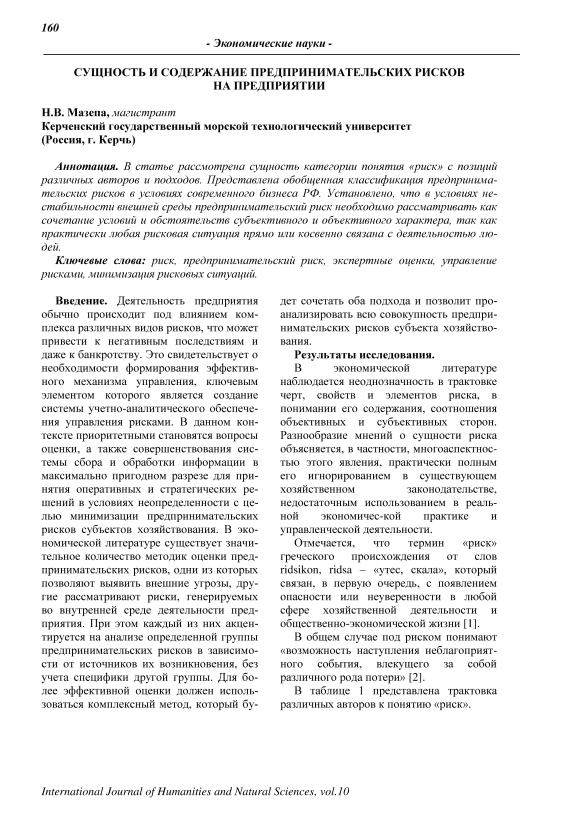 160

- Экономические науки -

СУЩНОСТЬ И СОДЕРЖАНИЕ ПРЕДПРИНИМАТЕЛЬСКИХ РИСКОВ НА ПРЕДПРИЯТИИ

Н.В. Мазепа, магистрант
Керченский государственный морской технологический университет
(Россия, г. Керчь)

Аннотация. В статье рассмотрена сущность категории понятия «риск» с позиций различных авторов и подходов. Представлена обобщенная классификация предпринимательских рисков в условиях современного бизнеса РФ. Установлено, что в условиях нестабильности внешней среды предпринимательский риск необходимо рассматривать как сочетание условий и обстоятельств субъективного и объективного характера, так как практически любая рисковая ситуация прямо или косвенно связана с деятельностью людей.

Ключевые слова: риск, предпринимательский риск, экспертные оценки, управление рисками, минимизация рисковых ситуаций.

Введение. Деятельность предприятия обычно происходит под влиянием комплекса различных видов рисков, что может привести к негативным последствиям и даже к банкротству. Это свидетельствует о необходимости формирования эффективного механизма управления, ключевым элементом которого является создание системы учетно-аналитического обеспечения управления рисками. В данном контексте приоритетными становятся вопросы оценки, а также совершенствования системы сбора и обработки информации в максимально пригодном разрезе для принятия оперативных и стратегических решений в условиях неопределенности с целью минимизации предпринимательских рисков субъектов хозяйствования. В экономической литературе существует значительное количество методик оценки предпринимательских рисков, одни из которых позволяют выявить внешние угрозы, другие рассматривают риски, генерируемых во внутренней среде деятельности предприятия. При этом каждый из них акцентируется на анализе определенной группы предпринимательских рисков в зависимости от источников их возникновения, без учета специфики другой группы. Для более эффективной оценки должен использоваться комплексный метод, который будет сочетать оба подхода и позволит проанализировать всю совокупность предпринимательских рисков субъекта хозяйствования.

Результаты исследования.

В экономической литературе наблюдается неоднозначность в трактовке черт, свойств и элементов риска, в понимании его содержания, соотношения объективных и субъективных сторон. Разнообразие мнений о сущности риска объясняется, в частности, многоаспектностью этого явления, практически полным его игнорированием в существующем хозяйственном законодательстве, недостаточным использованием в реальной экономичес-кой практике и управленческой деятельности.

Отмечается, что термин «риск» греческого происхождения от слов ridsikon, ridsa – «утес, скала», который связан, в первую очередь, с появлением опасности или неуверенности в любой сфере хозяйственной деятельности и общественно-экономической жизни [1].

В общем случае под риском понимают «возможность наступления неблагоприятного события, влекущего за собой различного рода потери» [2].

В таблице 1 представлена трактовка различных авторов к понятию «риск».

International Journal of Humanities and Natural Sciences, vol.10